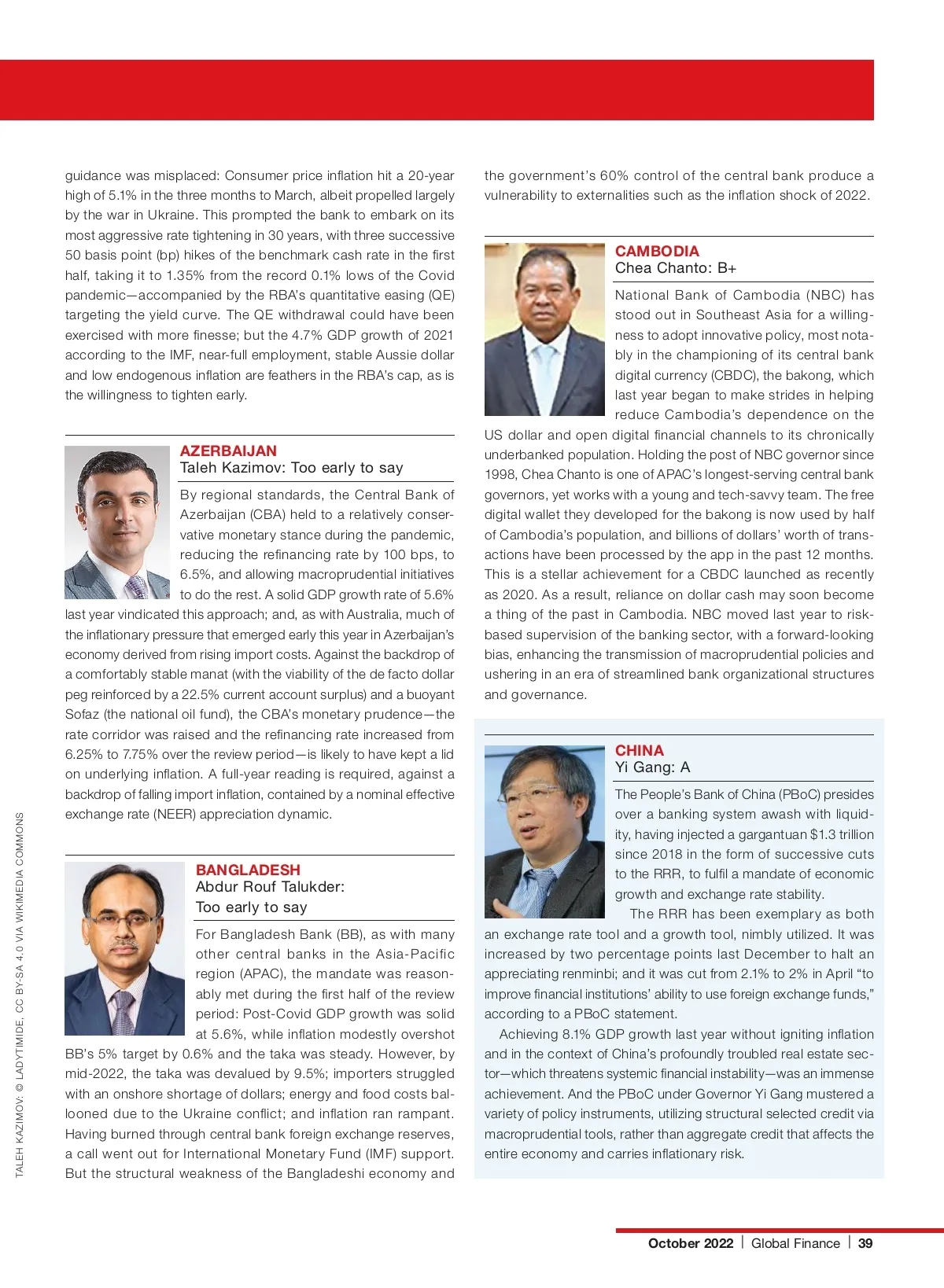 guidance was misplaced: Consumer price inflation hit a 20-year high of 5.1% in the three months to March, albeit propelled largely by the war in Ukraine. This prompted the bank to embark on its most aggressive rate tightening in 30 years, with three successive 50 basis point (bp) hikes of the benchmark cash rate in the first half, taking it to 1.35% from the record 0.1% lows of the Covid pandemic—accompanied by the RBA's quantitative easing (QE) targeting the yield curve. The QE withdrawal could have been exercised with more finesse; but the 4.7% GDP growth of 2021 according to the IMF, near-full employment, stable Aussie dollar and low endogenous inflation are feathers in the RBA's cap, as is the willingness to tighten early.

AZERBAIJAN
Taleh Kazimov: Too early to say

By regional standards, the Central Bank of Azerbaijan (CBA) held to a relatively conservative monetary stance during the pandemic, reducing the refinancing rate by 100 bps, to 6.5%, and allowing macroprudential initiatives to do the rest. A solid GDP growth rate of 5.6% last year vindicated this approach; and, as with Australia, much of the inflationary pressure that emerged early this year in Azerbaijan's economy derived from rising import costs. Against the backdrop of a comfortably stable manat (with the viability of the de facto dollar peg reinforced by a 22.5% current account surplus) and a buoyant Sofaz (the national oil fund), the CBA's monetary prudence—the rate corridor was raised and the refinancing rate increased from 6.25% to 7.75% over the review period—is likely to have kept a lid on underlying inflation. A full-year reading is required, against a backdrop of falling import inflation, contained by a nominal effective exchange rate (NEER) appreciation dynamic.

BANGLADESH
Abdur Rouf Talukder: Too early to say

For Bangladesh Bank (BB), as with many other central banks in the Asia-Pacific region (APAC), the mandate was reasonably met during the first half of the review period: Post-Covid GDP growth was solid at 5.6%, while inflation modestly overshot BB's 5% target by 0.6% and the taka was steady. However, by mid-2022, the taka was devalued by 9.5%; importers struggled with an onshore shortage of dollars; energy and food costs ballooned due to the Ukraine conflict; and inflation ran rampant. Having burned through central bank foreign exchange reserves, a call went out for International Monetary Fund (IMF) support. But the structural weakness of the Bangladeshi economy and the government's 60% control of the central bank produce a vulnerability to externalities such as the inflation shock of 2022.

CAMBODIA
Chea Chanto: B+

National Bank of Cambodia (NBC) has stood out in Southeast Asia for a willingness to adopt innovative policy, most notably in the championing of its central bank digital currency (CBDC), the bakong, which last year began to make strides in helping reduce Cambodia's dependence on the US dollar and open digital financial channels to its chronically underbanked population. Holding the post of NBC governor since 1998, Chea Chanto is one of APAC's longest-serving central bank governors, yet works with a young and tech-savvy team. The free digital wallet they developed for the bakong is now used by half of Cambodia's population, and billions of dollars' worth of transactions have been processed by the app in the past 12 months. This is a stellar achievement for a CBDC launched as recently as 2020. As a result, reliance on dollar cash may soon become a thing of the past in Cambodia. NBC moved last year to risk-based supervision of the banking sector, with a forward-looking bias, enhancing the transmission of macroprudential policies and ushering in an era of streamlined bank organizational structures and governance.

CHINA
Yi Gang: A

The People's Bank of China (PBoC) presides over a banking system awash with liquidity, having injected a gargantuan $1.3 trillion since 2018 in the form of successive cuts to the RRR, to fulfil a mandate of economic growth and exchange rate stability.

The RRR has been exemplary as both an exchange rate tool and a growth tool, nimbly utilized. It was increased by two percentage points last December to halt an appreciating renminbi; and it was cut from 2.1% to 2% in April "to improve financial institutions' ability to use foreign exchange funds," according to a PBoC statement.

Achieving 8.1% GDP growth last year without igniting inflation and in the context of China's profoundly troubled real estate sector—which threatens systemic financial instability—was an immense achievement. And the PBoC under Governor Yi Gang mustered a variety of policy instruments, utilizing structural selected credit via macroprudential tools, rather than aggregate credit that affects the entire economy and carries inflationary risk.

TALEH KAZIMOV: © LADYTIMIDE, CC BY-SA 4.0 VIA WIKIMEDIA COMMONS

October 2022 | Global Finance | 39